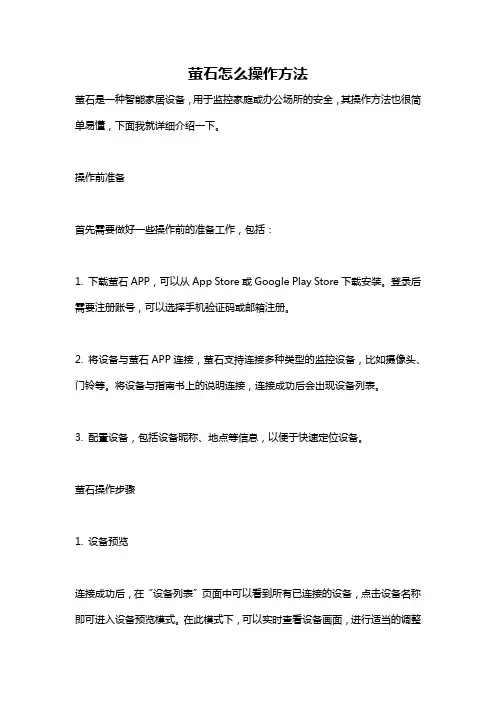 萤石怎么操作方法

萤石是一种智能家居设备，用于监控家庭或办公场所的安全，其操作方法也很简单易懂，下面我就详细介绍一下。

操作前准备

首先需要做好一些操作前的准备工作，包括：

1. 下载萤石 APP，可以从 App Store 或 Google Play Store 下载安装。登录后需要注册账号，可以选择手机验证码或邮箱注册。

2. 将设备与萤石 APP 连接，萤石支持连接多种类型的监控设备，比如摄像头、门铃等。将设备与指南书上的说明连接，连接成功后会出现设备列表。

3. 配置设备，包括设备昵称、地点等信息，以便于快速定位设备。

萤石操作步骤

1. 设备预览

连接成功后，在“设备列表”页面中可以看到所有已连接的设备，点击设备名称即可进入设备预览模式。在此模式下，可以实时查看设备画面，进行适当的调整